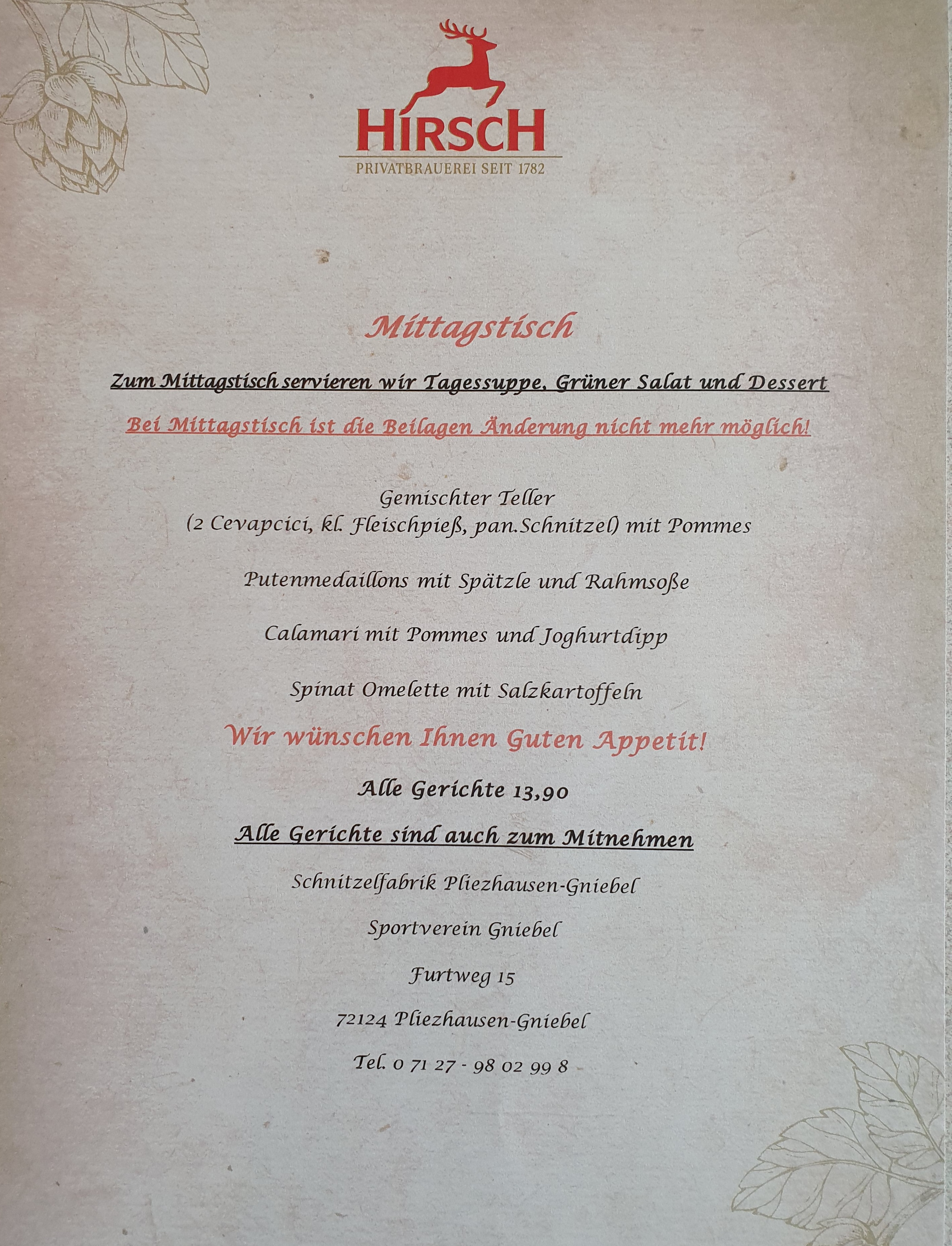 HIRSCH
PRIVATBRAUEREI SEIT 1782

Mittagstisch

Zum Mittagstisch servieren wir Tagessuppe, Grüner Salat und Dessert

Bei Mittagstisch ist die Beilagen Änderung nicht mehr möglich!

Gemischter Teller
(2 Cevapcici, kl. Fleischpieß, pan.Schnitzel) mit Pommes

Putenmedaillons mit Spätzle und Rahmsoße

Calamari mit Pommes und Joghurtdipp

Spinat Omelette mit Salzkartoffeln

Wir wünschen Ihnen Guten Appetit!

Alle Gerichte 13,90

Alle Gerichte sind auch zum Mitnehmen

Schnitzelfabrik Pliezhausen-Gniebel

Sportverein Gniebel

Furtweg 15

72124 Pliezhausen-Gniebel

Tel. 0 71 27 - 98 02 99 8